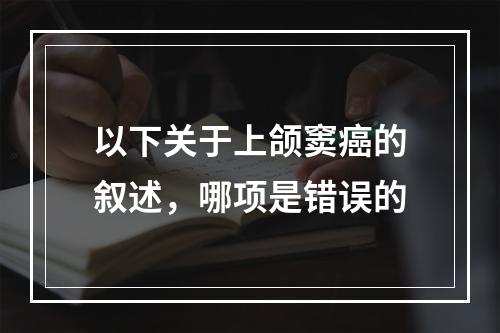 以下关于上颌窦癌的叙述，哪项是错误的